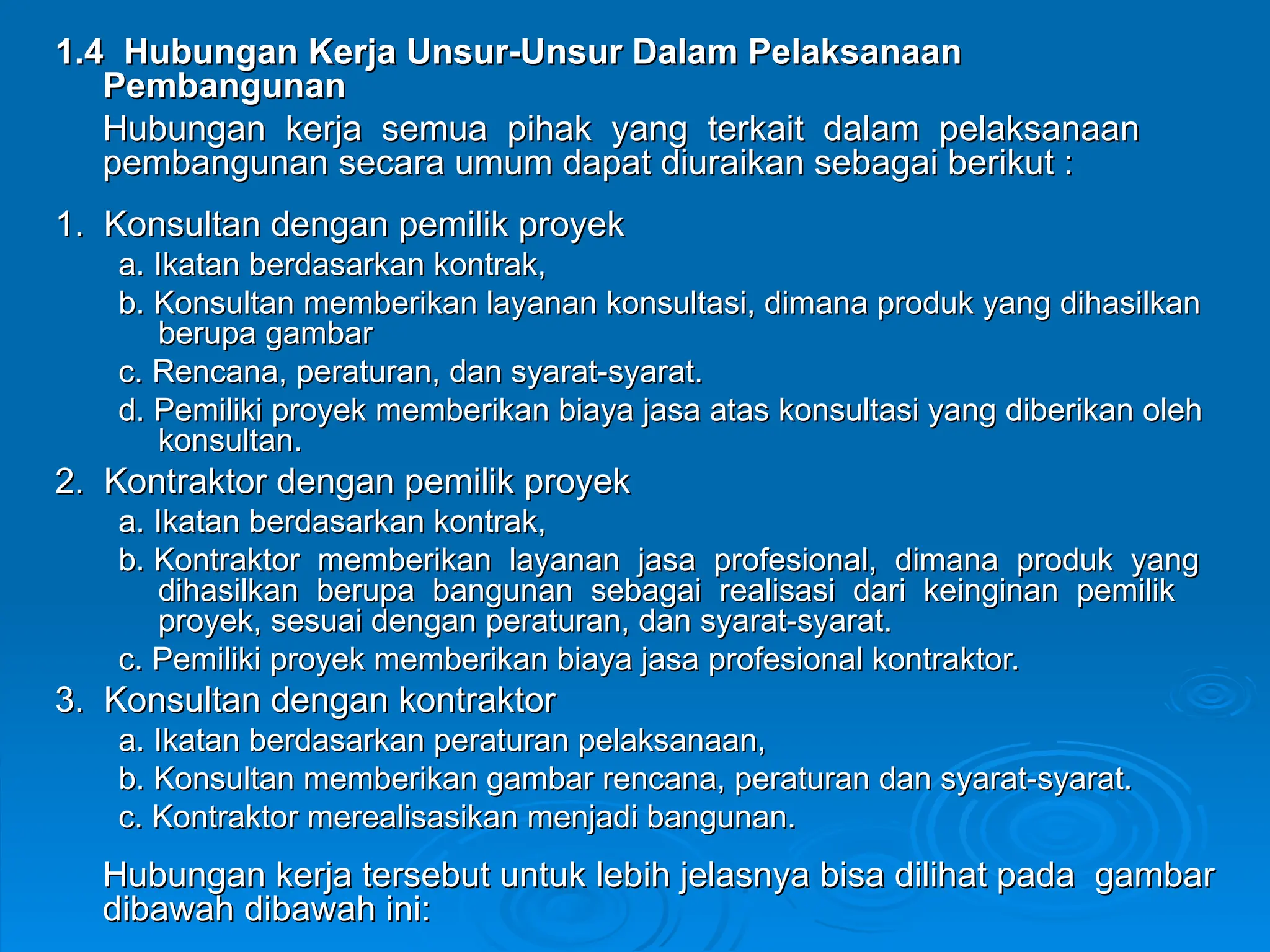 1.4 Hubungan Kerja Unsur-Unsur Dalam Pelaksanaan Pembangunan

Hubungan kerja semua pihak yang terkait dalam pelaksanaan pembangunan secara umum dapat diuraikan sebagai berikut :

1. Konsultan dengan pemilik proyek
a. Ikatan berdasarkan kontrak,
b. Konsultan memberikan layanan konsultasi, dimana produk yang dihasilkan berupa gambar
c. Rencana, peraturan, dan syarat-syarat.
d. Pemiliki proyek memberikan biaya jasa atas konsultasi yang diberikan oleh konsultan.
2. Kontraktor dengan pemilik proyek
a. Ikatan berdasarkan kontrak,
b. Kontraktor memberikan layanan jasa profesional, dimana produk yang dihasilkan berupa bangunan sebagai realisasi dari keinginan pemilik proyek, sesuai dengan peraturan, dan syarat-syarat.
c. Pemiliki proyek memberikan biaya jasa profesional kontraktor.
3. Konsultan dengan kontraktor
a. Ikatan berdasarkan peraturan pelaksanaan,
b. Konsultan memberikan gambar rencana, peraturan dan syarat-syarat.
c. Kontraktor merealisasikan menjadi bangunan.

Hubungan kerja tersebut untuk lebih jelasnya bisa dilihat pada gambar dibawah dibawah ini: